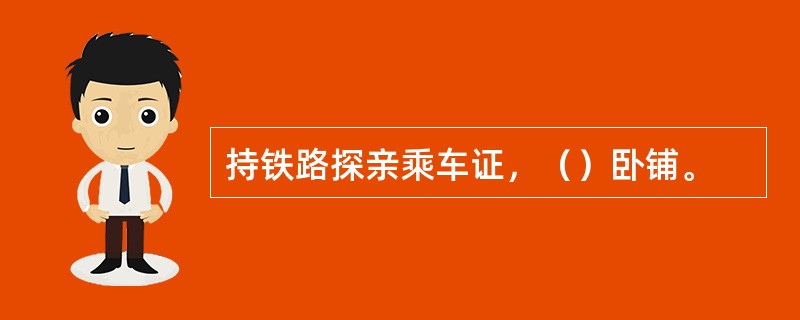 持铁路探亲乘车证，（）卧铺。